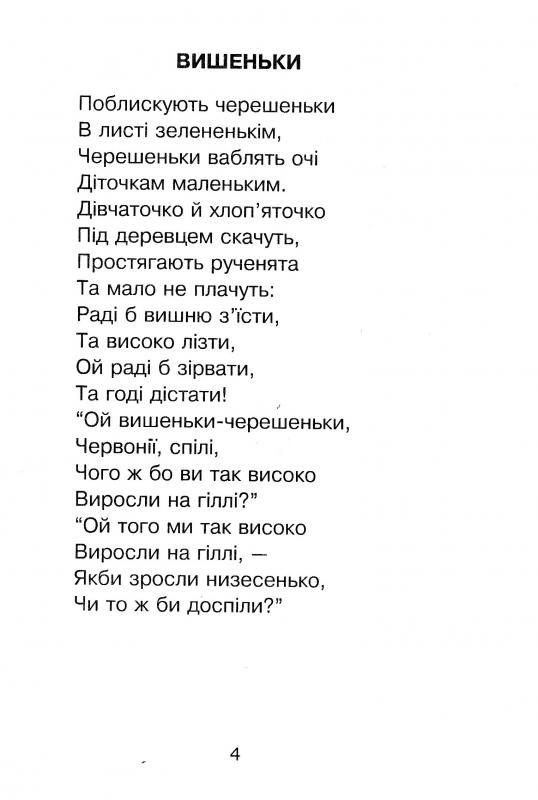 ВИШЕНЬКИ

Поблискують черешеньки
В листі зелененькім,
Черешеньки ваблять очі
Діточкам маленьким.
Дівчаточко й хлоп'яточко
Під деревцем скачуть,
Простягають рученята
Та мало не плачуть:
Раді б вишню з'їсти,
Та високо лізти,
Ой раді б зірвати,
Та годі дістати!
"Ой вишеньки-черешеньки,
Червонії, спілі,
Чого ж бо ви так високо
Виросли на гіллі?"
"Ой того ми так високо
Виросли на гіллі, —
Якби зросли низесенько,
Чи то ж би доспіли?"

4